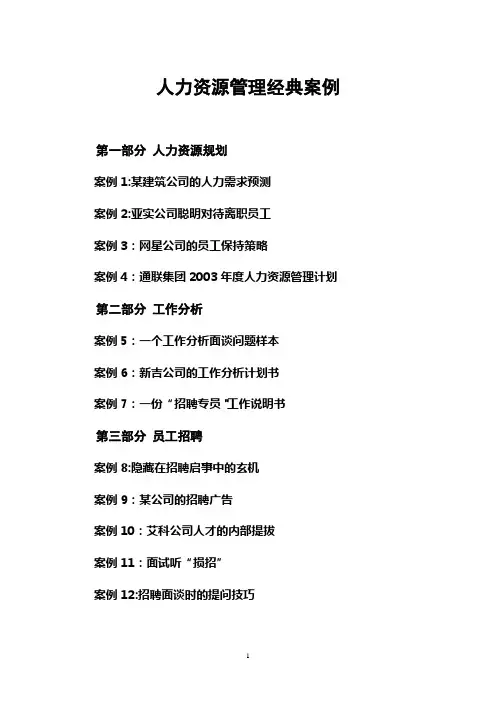 人力资源管理经典案例

第一部分 人力资源规划

案例 1:某建筑公司的人力需求预测

案例 2:亚实公司聪明对待离职员工

案例 3：网星公司的员工保持策略

案例 4：通联集团 2003 年度人力资源管理计划

第二部分 工作分析

案例 5：一个工作分析面谈问题样本

案例 6：新吉公司的工作分析计划书

案例 7：一份“招聘专员”工作说明书

第三部分 员工招聘

案例 8:隐藏在招聘启事中的玄机

案例 9：某公司的招聘广告

案例 10：艾科公司人才的内部提拔

案例 11：面试听“损招”

案例 12:招聘面谈时的提问技巧

1